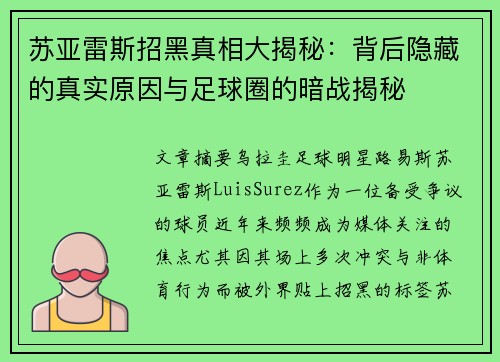 苏亚雷斯招黑真相大揭秘：背后隐藏的真实原因与足球圈的暗战揭秘

文章摘要乌拉圭足球明星路易斯苏亚雷斯LuisSurez作为一位备受争议的球员近年来频频成为媒体关注的焦点尤其因其场上多次冲突与非体育行为而被外界贴上招黑的标签苏